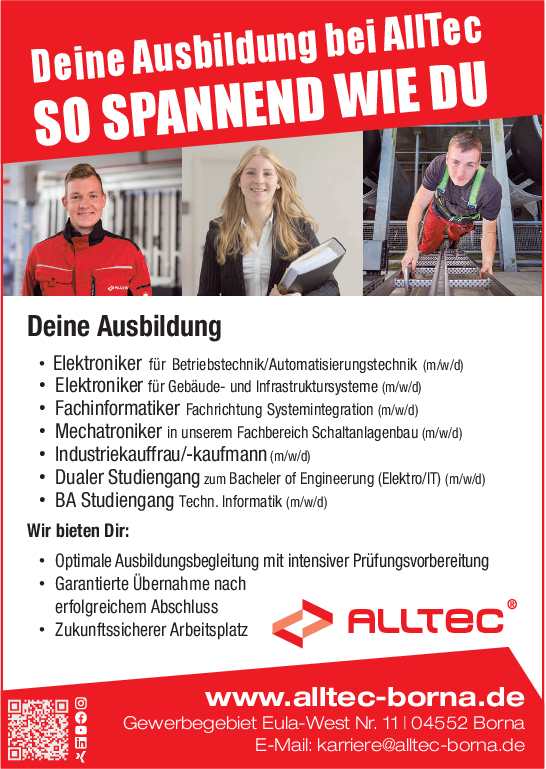 Deine Ausbildung bei AllTec
SO SPANNEND WIE DU

Deine Ausbildung

• Elektroniker für Betriebstechnik/Automatisierungstechnik (m/w/d)
• Elektroniker für Gebäude- und Infrastruktursysteme (m/w/d)
• Fachinformatiker Fachrichtung Systemintegration (m/w/d)
• Mechatroniker in unserem Fachbereich Schaltanlagenbau (m/w/d)
• Industriekauffrau/-kaufmann (m/w/d)
• Dualer Studiengang zum Bacheler of Engineerung (Elektro/IT) (m/w/d)
• BA Studiengang Techn. Informatik (m/w/d)

Wir bieten Dir:

• Optimale Ausbildungsbegleitung mit intensiver Prüfungsvorbereitung
• Garantierte Übernahme nach erfolgreichem Abschluss
• Zukunftssicherer Arbeitsplatz

ALLTEC®

www.alltec-borna.de
Gewerbegebiet Eula-West Nr. 11 | 04552 Borna
E-Mail: karriere@alltec-borna.de